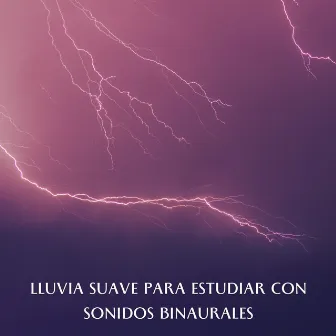 LLUVIA SUAVE PARA ESTUDIAR CON SONIDOS BINAURALES